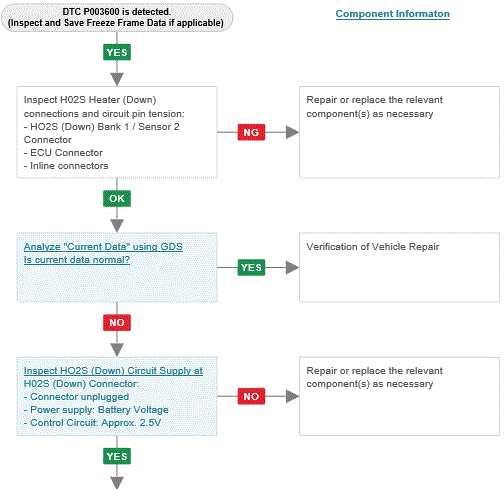 DTC P003600 is detected.
(Inspect and Save Freeze Frame Data if applicable)

Component Informaton

YES

Inspect H02S Heater (Down) connections and circuit pin tension:
- HO2S (Down) Bank 1 / Sensor 2 Connector
- ECU Connector
- Inline connectors

NG

Repair or replace the relevant component(s) as necessary

OK

Analyze "Current Data" using GDS
Is current data normal?

YES

Verification of Vehicle Repair

NO

Inspect HO2S (Down) Circuit Supply at H02S (Down) Connector:
- Connector unplugged
- Power supply: Battery Voltage
- Control Circuit: Approx. 2.5V

NO

Repair or replace the relevant component(s) as necessary

YES